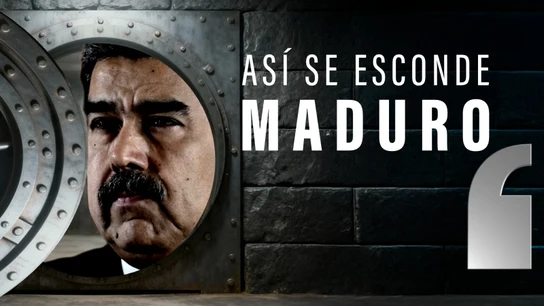 ASÍ SE ESCONDE
MADURO